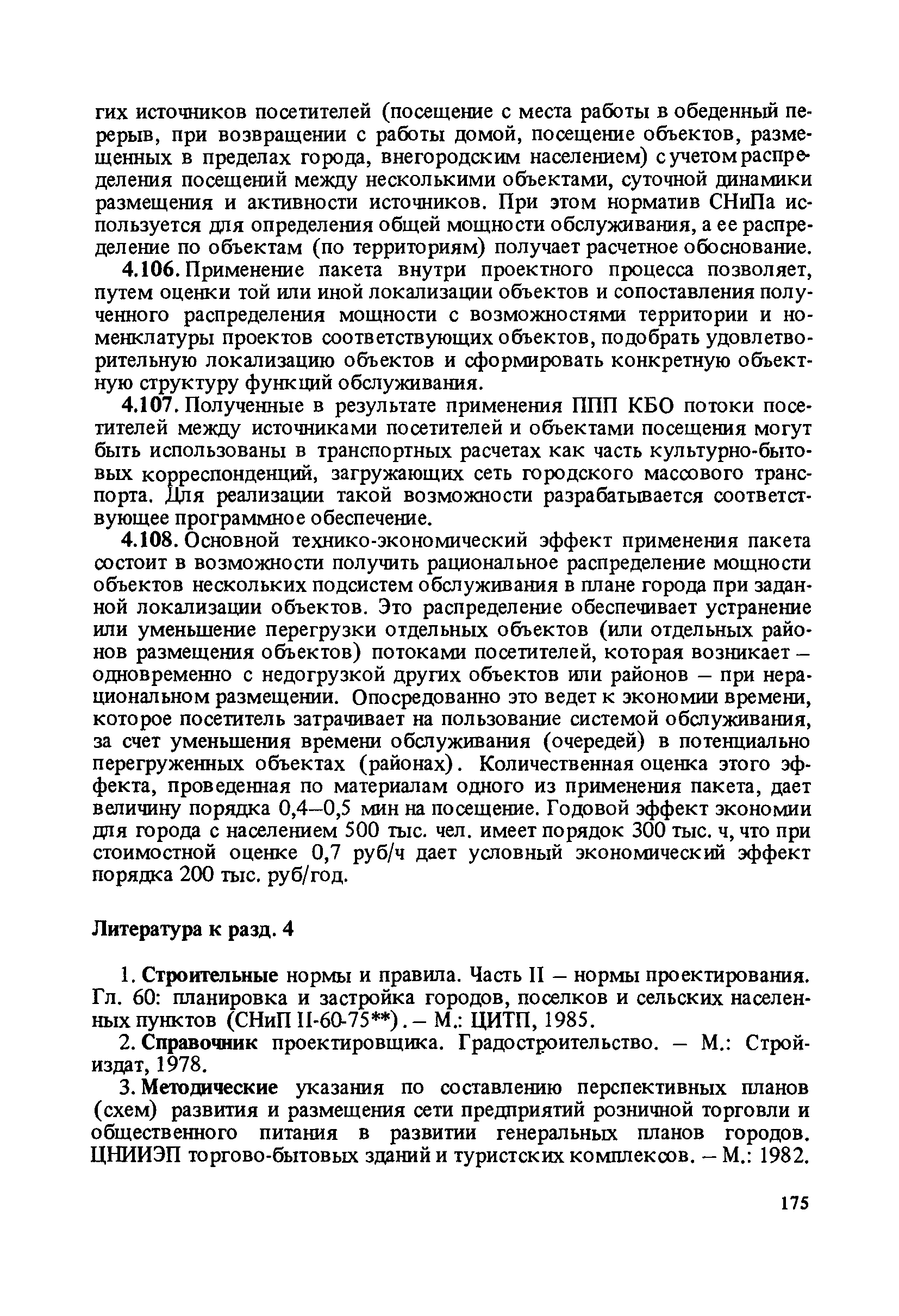 гих источников посетителей (посещение с места работы в обеденный перерыв, при возвращении с работы домой, посещение объектов, размещенных в пределах города, внегородским населением) с учетом распределения посещений между несколькими объектами, суточной динамики размещения и активности источников. При этом норматив СНиПа используется для определения общей мощности обслуживания, а ее распределение по объектам (по территориям) получает расчетное обоснование.

4.106. Применение пакета внутри проектного процесса позволяет, путем оценки той или иной локализации объектов и сопоставления полученного распределения мощности с возможностями территории и номенклатуры проектов соответствующих объектов, подобрать удовлетворительную локализацию объектов и сформировать конкретную объектную структуру функций обслуживания.

4.107. Полученные в результате применения ППП КБО потоки посетителей между источниками посетителей и объектами посещения могут быть использованы в транспортных расчетах как часть культурно-бытовых корреспонденций, загружающих сеть городского массового транспорта. Для реализации такой возможности разрабатывается соответствующее программное обеспечение.

4.108. Основной технико-экономический эффект применения пакета состоит в возможности получить рациональное распределение мощности объектов нескольких подсистем обслуживания в плане города при заданной локализации объектов. Это распределение обеспечивает устранение или уменьшение перегрузки отдельных объектов (или отдельных районов размещения объектов) потоками посетителей, которая возникает – одновременно с недогрузкой других объектов или районов – при нерациональном размещении. Опосредованно это ведет к экономии времени, которое посетитель затрачивает на пользование системой обслуживания, за счет уменьшения времени обслуживания (очередей) в потенциально перегруженных объектах (районах). Количественная оценка этого эффекта, проведенная по материалам одного из применения пакета, дает величину порядка 0,4–0,5 мин на посещение. Годовой эффект экономии для города с населением 500 тыс. чел. имеет порядок 300 тыс. ч, что при стоимостной оценке 0,7 руб/ч дает условный экономический эффект порядка 200 тыс. руб/год.

Литература к разд. 4

1. Строительные нормы и правила. Часть II – нормы проектирования. Гл. 60: планировка и застройка городов, поселков и сельских населенных пунктов (СНиП II-60-75**). – М.: ЦИТП, 1985.

2. Справочник проектировщика. Градостроительство. – М.: Стройиздат, 1978.

3. Методические указания по составлению перспективных планов (схем) развития и размещения сети предприятий розничной торговли и общественного питания в развитии генеральных планов городов. ЦНИИЭП торгово-бытовых зданий и туристских комплексов. – М.: 1982.

175